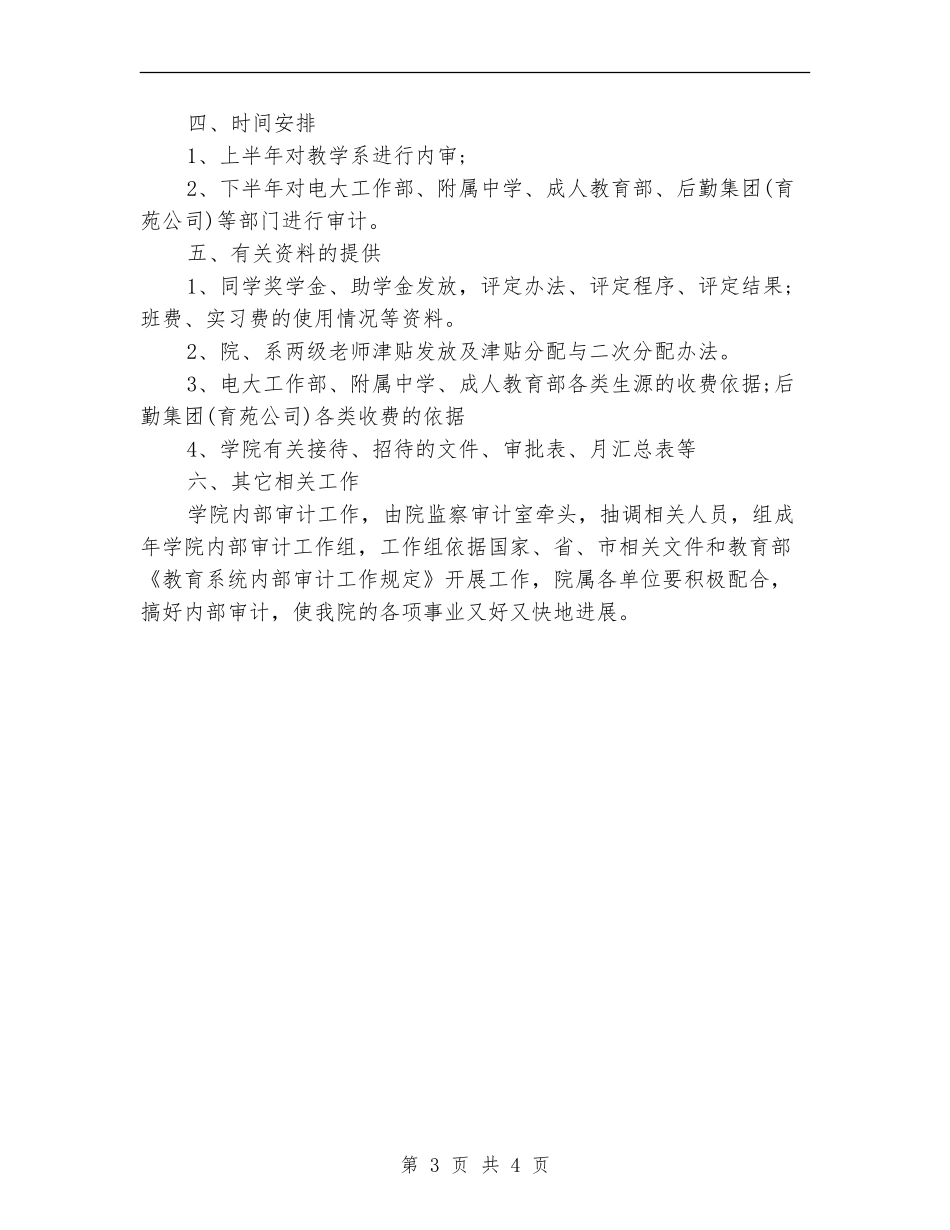 四、时间安排

1、上半年对教学系进行内审；

2、下半年对电大工作部、附属中学、成人教育部、后勤集团(育苑公司)等部门进行审计。

五、有关资料的提供

1、同学奖学金、助学金发放，评定办法、评定程序、评定结果；班费、实习费的使用情况等资料。

2、院、系两级老师津贴发放及津贴分配与二次分配办法。

3、电大工作部、附属中学、成人教育部各类生源的收费依据;后勤集团(育苑公司)各类收费的依据

4、学院有关接待、招待的文件、审批表、月汇总表等

六、其它相关工作

学院内部审计工作，由院监察审计室牵头，抽调相关人员，组成年学院内部审计工作组，工作组依据国家、省、市相关文件和教育部《教育系统内部审计工作规定》开展工作，院属各单位要积极配合，搞好内部审计，使我院的各项事业又好又快地进展。

第 3 页 共 4 页